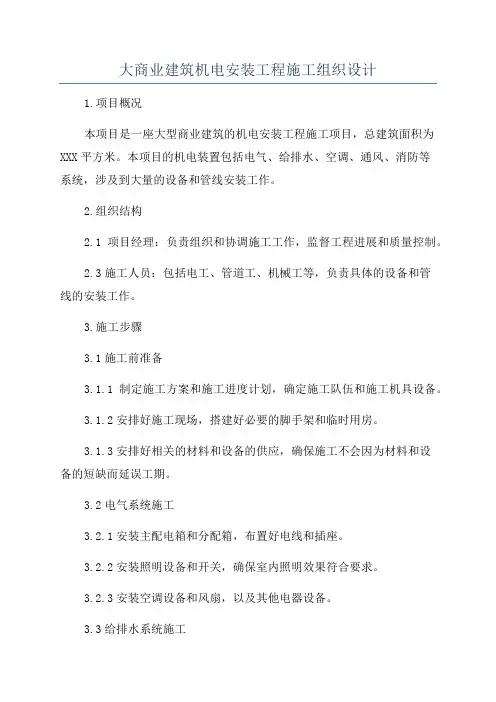 大商业建筑机电安装工程施工组织设计

1.项目概况

本项目是一座大型商业建筑的机电安装工程施工项目，总建筑面积为XXX平方米。本项目的机电装置包括电气、给排水、空调、通风、消防等系统，涉及到大量的设备和管线安装工作。

2.组织结构

2.1 项目经理：负责组织和协调施工工作，监督工程进展和质量控制。

2.3施工人员：包括电工、管道工、机械工等，负责具体的设备和管线的安装工作。

3.施工步骤

3.1施工前准备

3.1.1 制定施工方案和施工进度计划，确定施工队伍和施工机具设备。

3.1.2安排好施工现场，搭建好必要的脚手架和临时用房。

3.1.3安排好相关的材料和设备的供应，确保施工不会因为材料和设备的短缺而延误工期。

3.2电气系统施工

3.2.1安装主配电箱和分配箱，布置好电线和插座。

3.2.2安装照明设备和开关，确保室内照明效果符合要求。

3.2.3安装空调设备和风扇，以及其他电器设备。

3.3给排水系统施工